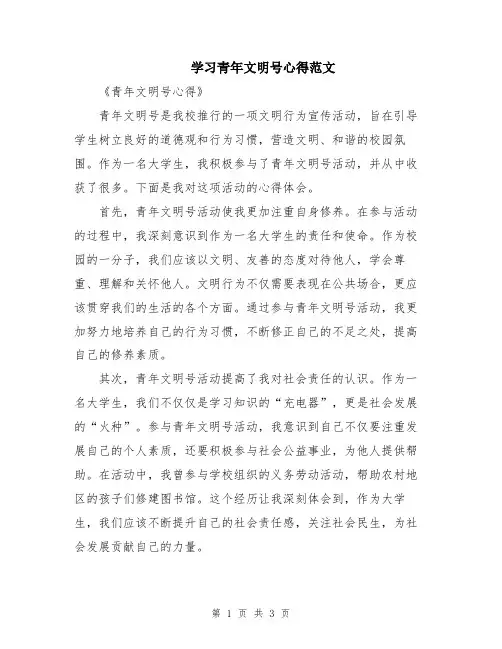 学习青年文明号心得范文

《青年文明号心得》

青年文明号是我校推行的一项文明行为宣传活动，旨在引导学生树立良好的道德观和行为习惯，营造文明、和谐的校园氛围。作为一名大学生，我积极参与了青年文明号活动，并从中收获了很多。下面是我对这项活动的心得体会。

首先，青年文明号活动使我更加注重自身修养。在参与活动的过程中，我深刻意识到作为一名大学生的责任和使命。作为校园的一分子，我们应该以文明、友善的态度对待他人，学会尊重、理解和关怀他人。文明行为不仅需要表现在公共场合，更应该贯穿我们的生活的各个方面。通过参与青年文明号活动，我更加努力地培养自己的行为习惯，不断修正自己的不足之处，提高自己的修养素质。

其次，青年文明号活动提高了我对社会责任的认识。作为一名大学生，我们不仅仅是学习知识的“充电器”，更是社会发展的“火种”。参与青年文明号活动，我意识到自己不仅要注重发展自己的个人素质，还要积极参与社会公益事业，为他人提供帮助。在活动中，我曾参与学校组织的义务劳动活动，帮助农村地区的孩子们修建图书馆。这个经历让我深刻体会到，作为大学生，我们应该不断提升自己的社会责任感，关注社会民生，为社会发展贡献自己的力量。

第 1 页 共 3 页